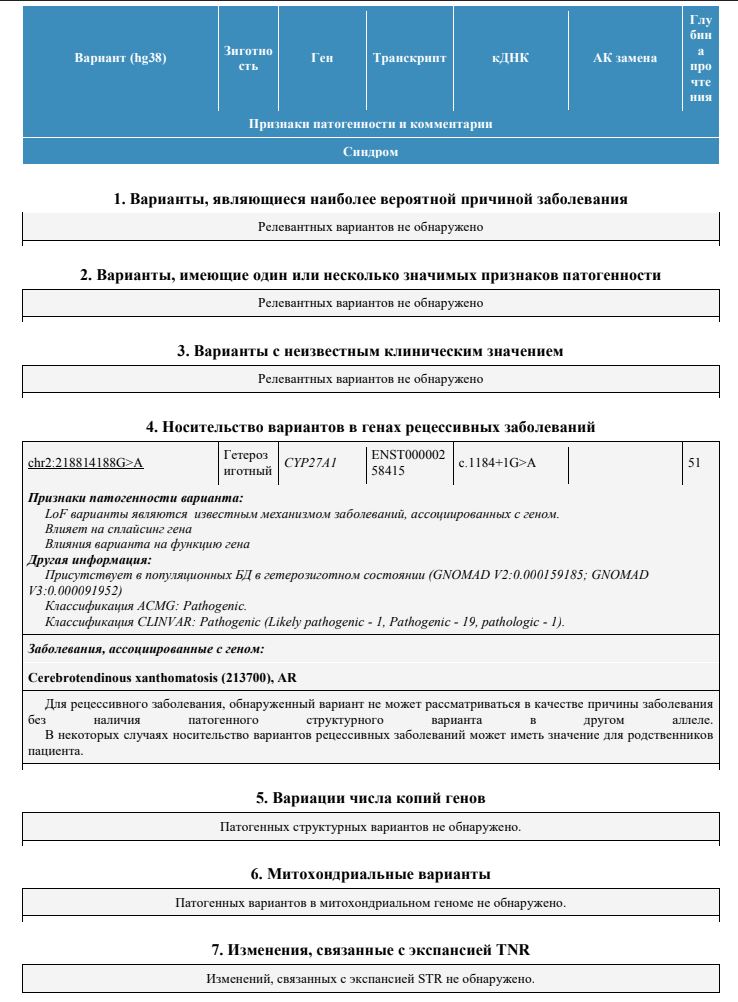 | Вариант (hg38) | Зиготность | Ген | Транскрипт | кДНК | АК замена | Глубина прочтения |
|---|---|---|---|---|---|---|

Признаки патогенности и комментарии

Синдром

1. Варианты, являющиеся наиболее вероятной причиной заболевания

Релевантных вариантов не обнаружено

2. Варианты, имеющие один или несколько значимых признаков патогенности

Релевантных вариантов не обнаружено

3. Варианты с неизвестным клиническим значением

Релевантных вариантов не обнаружено

4. Носительство вариантов в генах рецессивных заболеваний

| chr2:218814188G>A | Гетерозиготный | CYP27A1 | ENST00000258415 | c.1184+1G>A | | 51 |
|---|---|---|---|---|---|---|

Признаки патогенности варианта:
LoF варианты являются известным механизмом заболеваний, ассоциированных с геном.
Влияет на сплайсинг гена
Влияния варианта на функцию гена
Другая информация:
Присутствует в популяционных БД в гетерозиготном состоянии (GNOMAD V2:0.000159185; GNOMAD V3:0.000091952)
Классификация ACMG: Pathogenic.
Классификация CLINVAR: Pathogenic (Likely pathogenic - 1, Pathogenic - 19, pathologic - 1).

Заболевания, ассоциированные с геном:

Cerebrotendinous xanthomatosis (213700), AR

Для рецессивного заболевания, обнаруженный вариант не может рассматриваться в качестве причины заболевания без наличия патогенного структурного варианта в другом аллеле.
В некоторых случаях носительство вариантов рецессивных заболеваний может иметь значение для родственников пациента.

5. Вариации числа копий генов

Патогенных структурных вариантов не обнаружено.

6. Митохондриальные варианты

Патогенных вариантов в митохондриальном геноме не обнаружено.

7. Изменения, связанные с экспансией TNR

Изменений, связанных с экспансией STR не обнаружено.